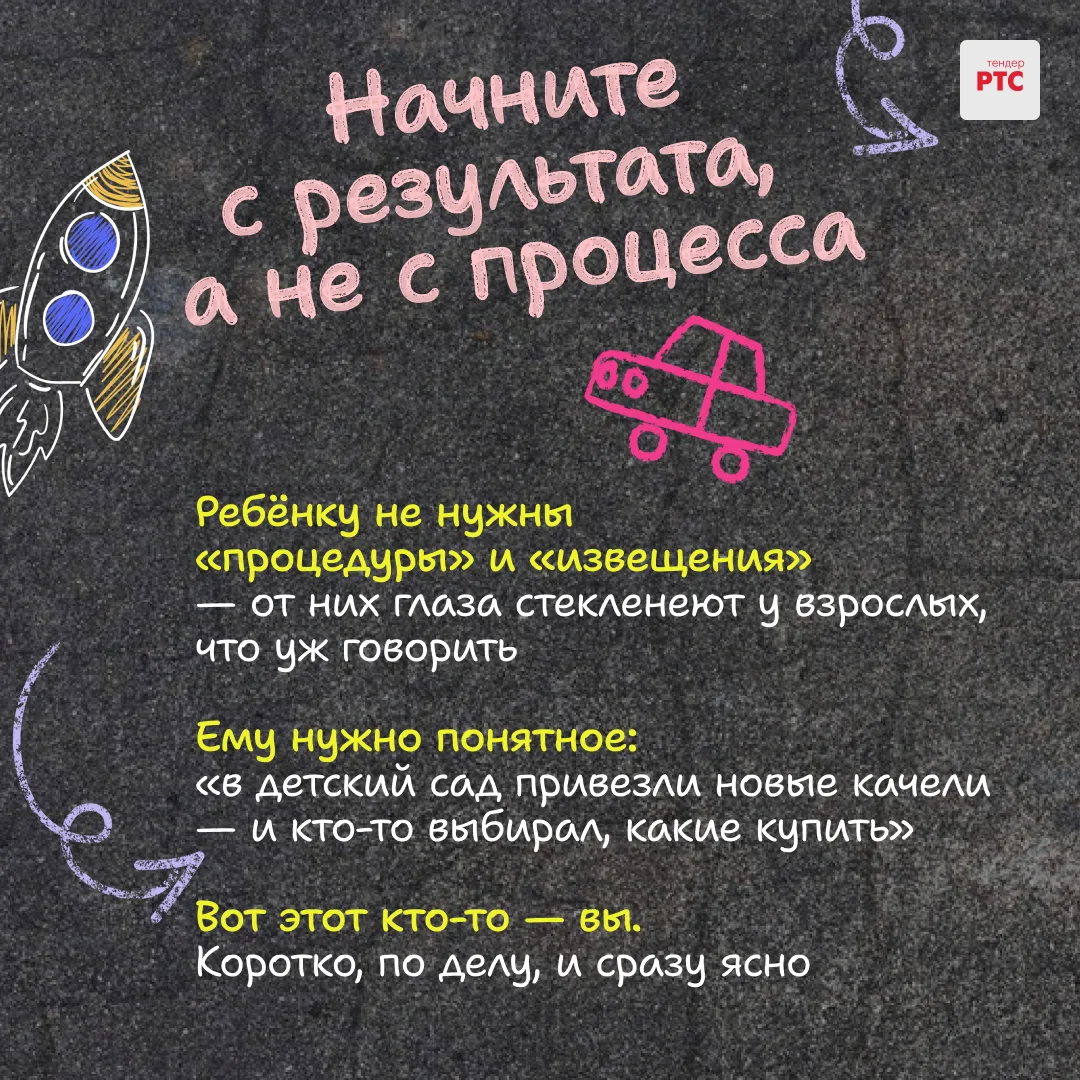 тендер
РТС

Начните
с результата,
а не с процесса

Ребёнку не нужны «процедуры» и «извещения» — от них глаза стекленеют у взрослых, что уж говорить

Ему нужно понятное: «в детский сад привезли новые качели — и кто-то выбирал, какие купить»

Вот этот кто-то — вы. Коротко, по делу, и сразу ясно